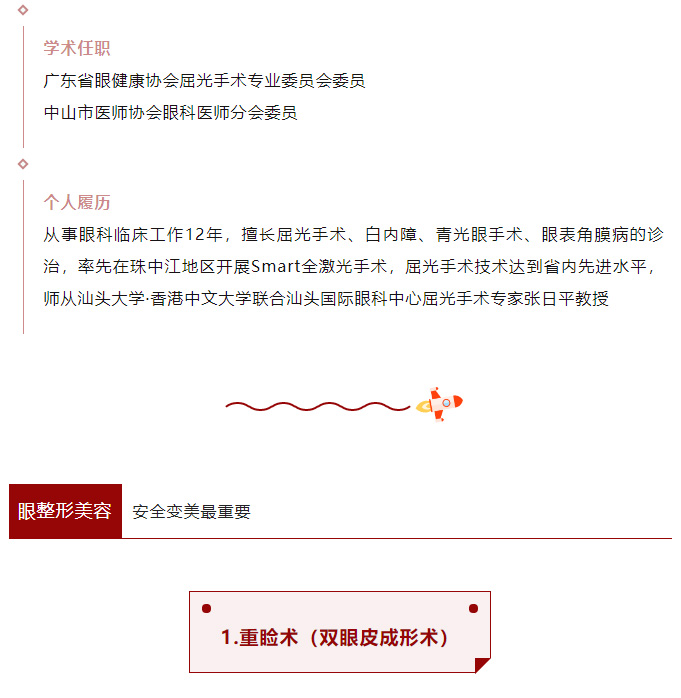 学术任职

广东省眼健康协会屈光手术专业委员会委员
中山市医师协会眼科医师分会委员

个人履历

从事眼科临床工作12年，擅长屈光手术、白内障、青光眼手术、眼表角膜病的诊治，率先在珠中江地区开展Smart全激光手术，屈光手术技术达到省内先进水平，师从汕头大学·香港中文大学联合汕头国际眼科中心屈光手术专家张日平教授

眼整形美容 安全变美最重要

1.重睑术（双眼皮成形术）